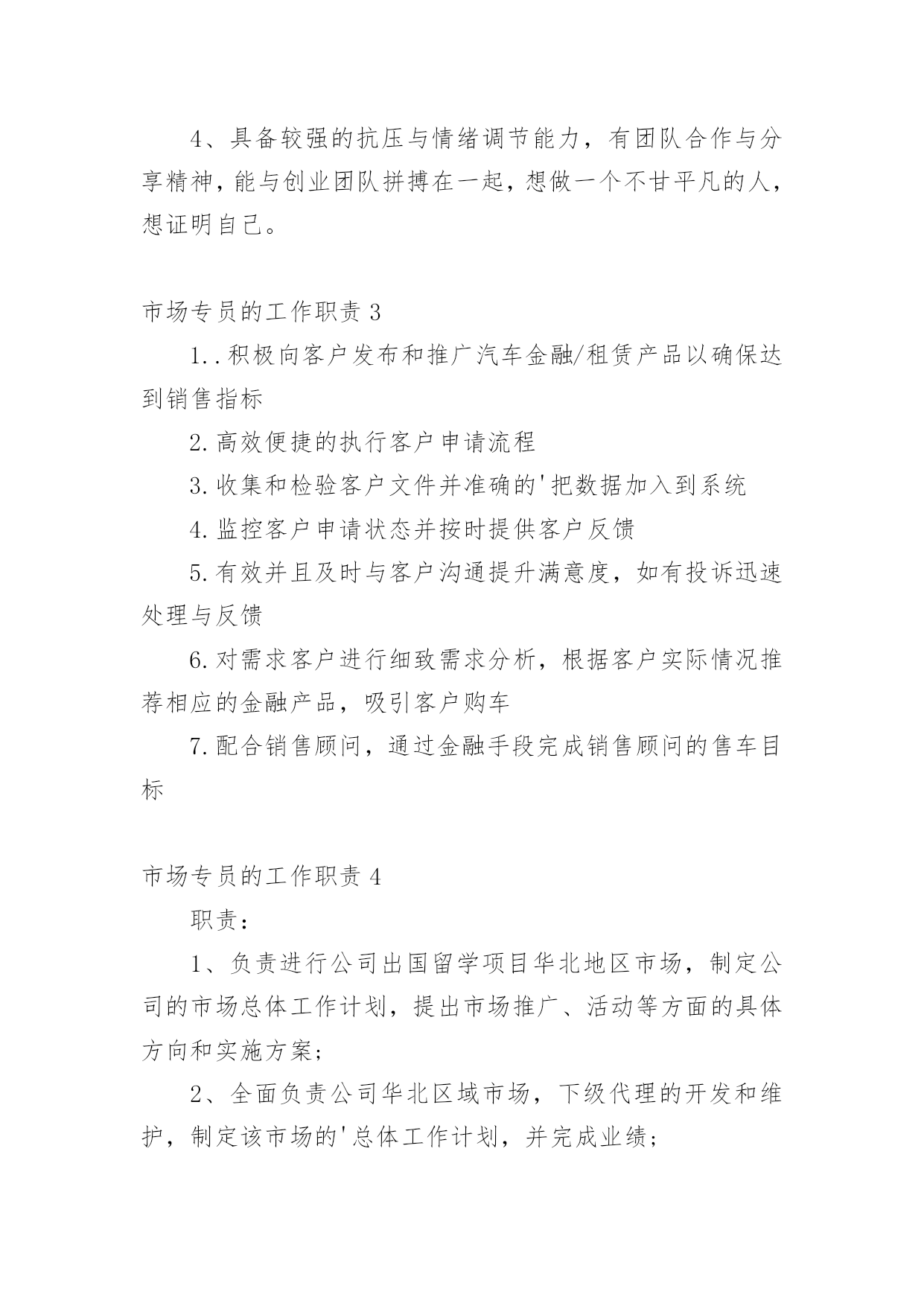 4、具备较强的抗压与情绪调节能力，有团队合作与分享精神，能与创业团队拼搏在一起，想做一个不甘平凡的人，想证明自己。

市场专员的工作职责 3

1..积极向客户发布和推广汽车金融/租赁产品以确保达到销售指标

2.高效便捷的执行客户申请流程

3.收集和检验客户文件并准确的'把数据加入到系统

4.监控客户申请状态并按时提供客户反馈

5.有效并且及时与客户沟通提升满意度，如有投诉迅速处理与反馈

6.对需求客户进行细致需求分析，根据客户实际情况推荐相应的金融产品，吸引客户购车

7.配合销售顾问，通过金融手段完成销售顾问的售车目标

市场专员的工作职责 4

职责：

1、负责进行公司出国留学项目华北地区市场，制定公司的市场总体工作计划，提出市场推广、活动等方面的具体方向和实施方案；

2、全面负责公司华北区域市场，下级代理的开发和维护，制定该市场的'总体工作计划，并完成业绩；